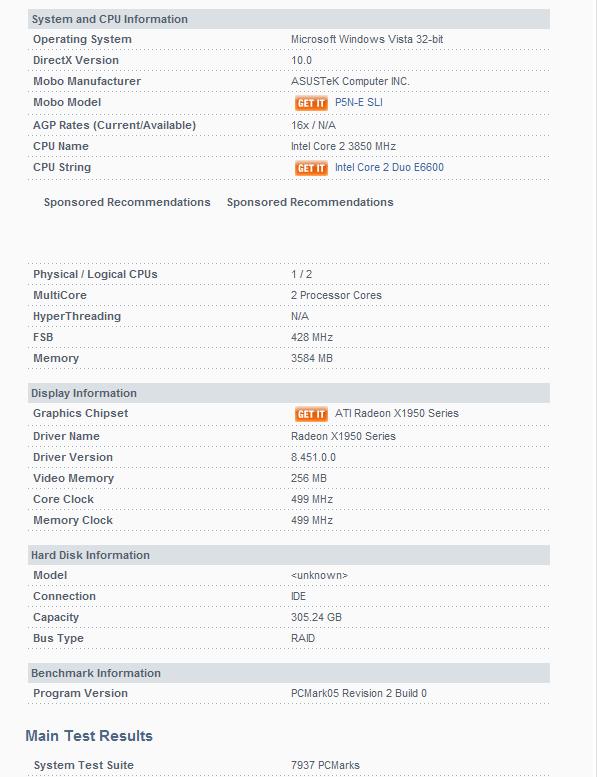 System and CPU Information

| | |
|---|---|
| Operating System | Microsoft Windows Vista 32-bit |
| DirectX Version | 10.0 |
| Mobo Manufacturer | ASUSTeK Computer INC. |
| Mobo Model | GET IT P5N-E SLI |
| AGP Rates (Current/Available) | 16x / N/A |
| CPU Name | Intel Core 2 3850 MHz |
| CPU String | GET IT Intel Core 2 Duo E6600 |

Sponsored Recommendations Sponsored Recommendations

| | |
|---|---|
| Physical / Logical CPUs | 1 / 2 |
| MultiCore | 2 Processor Cores |
| HyperThreading | N/A |
| FSB | 428 MHz |
| Memory | 3584 MB |

Display Information

| | |
|---|---|
| Graphics Chipset | GET IT ATI Radeon X1950 Series |
| Driver Name | Radeon X1950 Series |
| Driver Version | 8.451.0.0 |
| Video Memory | 256 MB |
| Core Clock | 499 MHz |
| Memory Clock | 499 MHz |

Hard Disk Information

| | |
|---|---|
| Model | <unknown> |
| Connection | IDE |
| Capacity | 305.24 GB |
| Bus Type | RAID |

Benchmark Information

| | |
|---|---|
| Program Version | PCMark05 Revision 2 Build 0 |

Main Test Results

| | |
|---|---|
| System Test Suite | 7937 PCMarks |